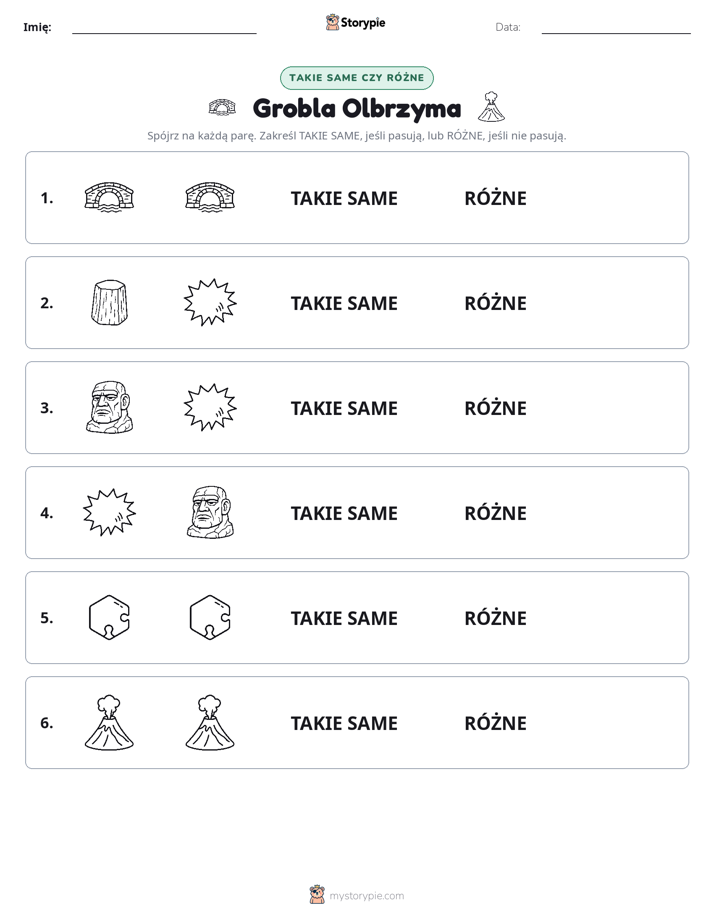 Imię: ____ Storypie Data: ____

TAKIE SAME CZY RÓŻNE

Grobla Olbrzyma

Spójrz na każdą parę. Zakreśl TAKIE SAME, jeśli pasują, lub RÓŻNE, jeśli nie pasują.

1. TAKIE SAME RÓŻNE

2. TAKIE SAME RÓŻNE

3. TAKIE SAME RÓŻNE

4. TAKIE SAME RÓŻNE

5. TAKIE SAME RÓŻNE

6. TAKIE SAME RÓŻNE

mystorypie.com